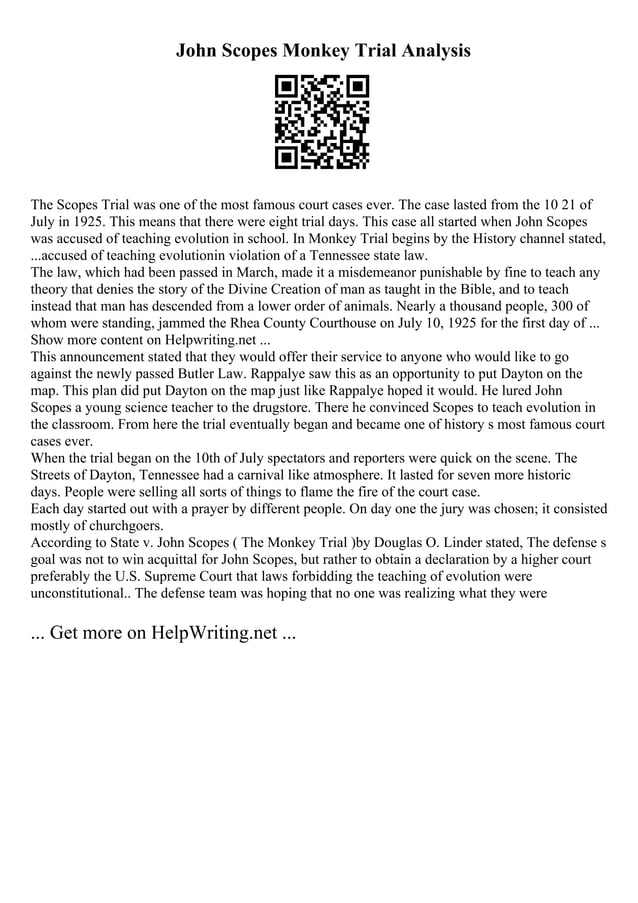 John Scopes Monkey Trial Analysis

The Scopes Trial was one of the most famous court cases ever. The case lasted from the 10 21 of July in 1925. This means that there were eight trial days. This case all started when John Scopes was accused of teaching evolution in school. In Monkey Trial begins by the History channel stated, ...accused of teaching evolutionin violation of a Tennessee state law.
The law, which had been passed in March, made it a misdemeanor punishable by fine to teach any theory that denies the story of the Divine Creation of man as taught in the Bible, and to teach instead that man has descended from a lower order of animals. Nearly a thousand people, 300 of whom were standing, jammed the Rhea County Courthouse on July 10, 1925 for the first day of ... Show more content on Helpwriting.net ...
This announcement stated that they would offer their service to anyone who would like to go against the newly passed Butler Law. Rappalye saw this as an opportunity to put Dayton on the map. This plan did put Dayton on the map just like Rappalye hoped it would. He lured John Scopes a young science teacher to the drugstore. There he convinced Scopes to teach evolution in the classroom. From here the trial eventually began and became one of history s most famous court cases ever.
When the trial began on the 10th of July spectators and reporters were quick on the scene. The Streets of Dayton, Tennessee had a carnival like atmosphere. It lasted for seven more historic days. People were selling all sorts of things to flame the fire of the court case.
Each day started out with a prayer by different people. On day one the jury was chosen; it consisted mostly of churchgoers.
According to State v. John Scopes ( The Monkey Trial )by Douglas O. Linder stated, The defense s goal was not to win acquittal for John Scopes, but rather to obtain a declaration by a higher court preferably the U.S. Supreme Court that laws forbidding the teaching of evolution were unconstitutional.. The defense team was hoping that no one was realizing what they were

... Get more on HelpWriting.net ...